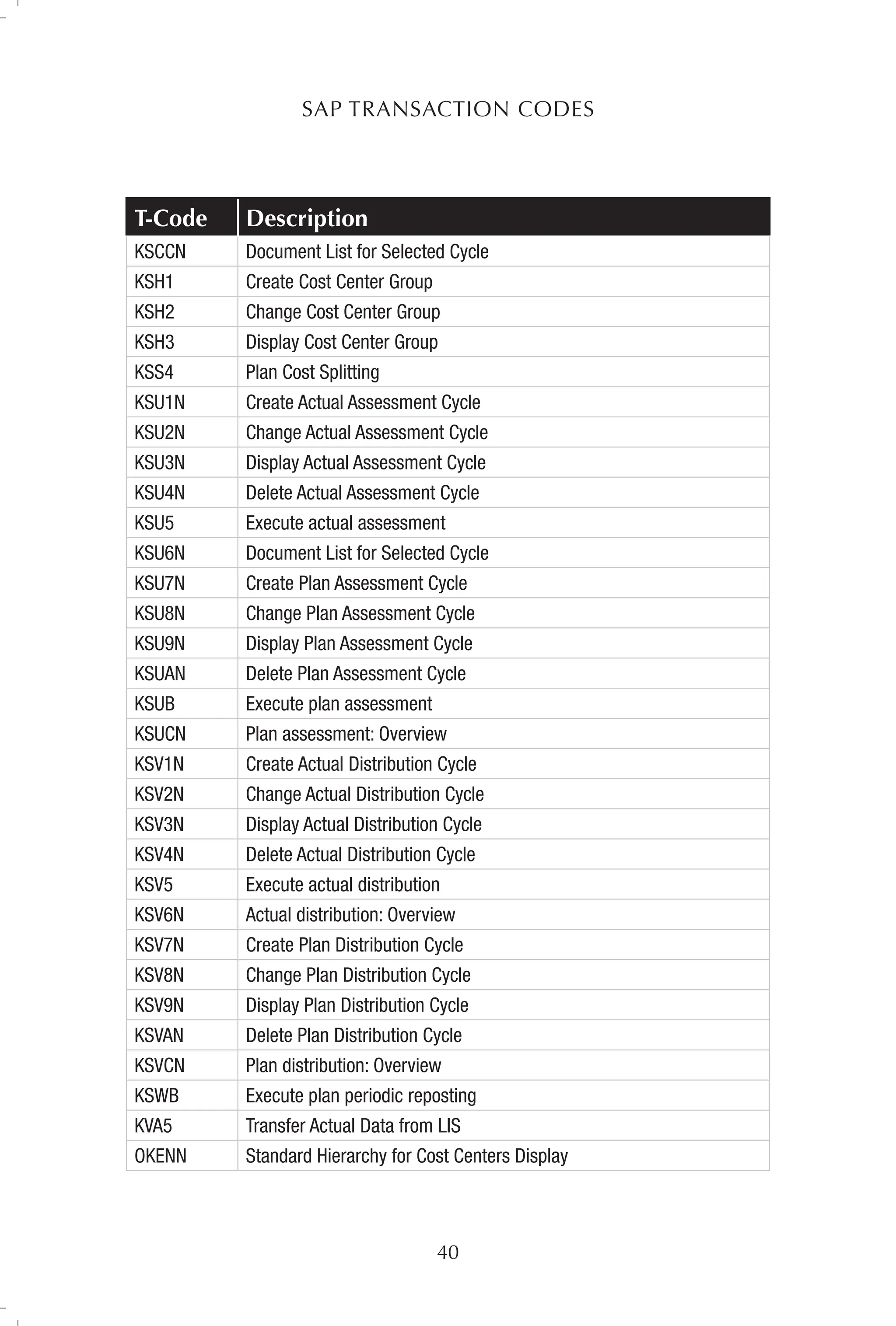 SAP TRANSACTION CODES

| T-Code | Description |
|---|---|
| KSCCN | Document List for Selected Cycle |
| KSH1 | Create Cost Center Group |
| KSH2 | Change Cost Center Group |
| KSH3 | Display Cost Center Group |
| KSS4 | Plan Cost Splitting |
| KSU1N | Create Actual Assessment Cycle |
| KSU2N | Change Actual Assessment Cycle |
| KSU3N | Display Actual Assessment Cycle |
| KSU4N | Delete Actual Assessment Cycle |
| KSU5 | Execute actual assessment |
| KSU6N | Document List for Selected Cycle |
| KSU7N | Create Plan Assessment Cycle |
| KSU8N | Change Plan Assessment Cycle |
| KSU9N | Display Plan Assessment Cycle |
| KSUAN | Delete Plan Assessment Cycle |
| KSUB | Execute plan assessment |
| KSUCN | Plan assessment: Overview |
| KSV1N | Create Actual Distribution Cycle |
| KSV2N | Change Actual Distribution Cycle |
| KSV3N | Display Actual Distribution Cycle |
| KSV4N | Delete Actual Distribution Cycle |
| KSV5 | Execute actual distribution |
| KSV6N | Actual distribution: Overview |
| KSV7N | Create Plan Distribution Cycle |
| KSV8N | Change Plan Distribution Cycle |
| KSV9N | Display Plan Distribution Cycle |
| KSVAN | Delete Plan Distribution Cycle |
| KSVCN | Plan distribution: Overview |
| KSWB | Execute plan periodic reposting |
| KVA5 | Transfer Actual Data from LIS |
| OKENN | Standard Hierarchy for Cost Centers Display |

40